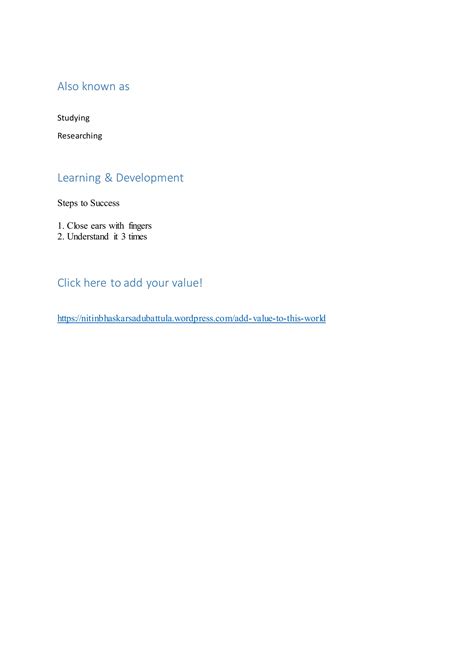 Also known as

Studying

Researching

Learning & Development

Steps to Success

1. Close ears with fingers
2. Understand it 3 times

Click here to add your value!

https://nitinbhaskarsadubattula.wordpress.com/add-value-to-this-world